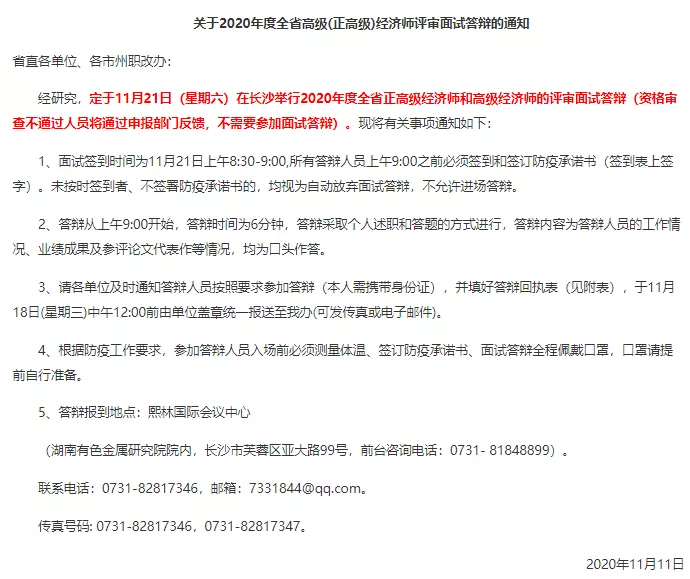 关于2020年度全省高级(正高级)经济师评审面试答辩的通知

省直各单位、各市州职改办：

经研究，定于11月21日（星期六）在长沙举行2020年度全省正高级经济师和高级经济师的评审面试答辩（资格审查不通过人员将通过申报部门反馈，不需要参加面试答辩）。现将有关事项通知如下：

1、面试签到时间为11月21日上午8:30-9:00,所有答辩人员上午9:00之前必须签到和签订防疫承诺书（签到表上签字）。未按时签到者、不签署防疫承诺书的，均视为自动放弃面试答辩，不允许进场答辩。

2、答辩从上午9:00开始，答辩时间为6分钟，答辩采取个人述职和答题的方式进行，答辩内容为答辩人员的工作情况、业绩成果及参评论文代表作等情况，均为口头作答。

3、请各单位及时通知答辩人员按照要求参加答辩（本人需携带身份证），并填好答辩回执表（见附表），于11月18日(星期三)中午12:00前由单位盖章统一报送至我办(可发传真或电子邮件)。

4、根据防疫工作要求，参加答辩人员入场前必须测量体温、签订防疫承诺书、面试答辩全程佩戴口罩，口罩请提前自行准备。

5、答辩报到地点：熙林国际会议中心

（湖南有色金属研究院院内，长沙市芙蓉区亚大路99号，前台咨询电话：0731- 81848899）。

联系电话：0731-82817346，邮箱：7331844@qq.com。

传真号码: 0731-82817346，0731-82817347。

2020年11月11日